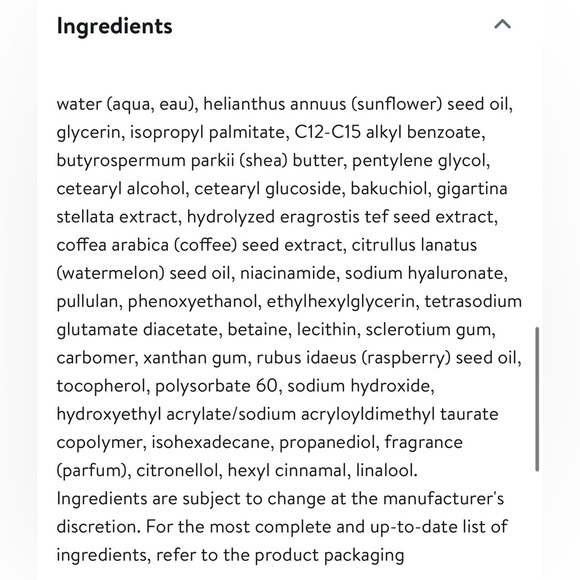 Ingredients

water (aqua, eau), helianthus annuus (sunflower) seed oil, glycerin, isopropyl palmitate, C12-C15 alkyl benzoate, butyrospermum parkii (shea) butter, pentylene glycol, cetearyl alcohol, cetearyl glucoside, bakuchiol, gigartina stellata extract, hydrolyzed eragrostis tef seed extract, coffea arabica (coffee) seed extract, citrullus lanatus (watermelon) seed oil, niacinamide, sodium hyaluronate, pullulan, phenoxyethanol, ethylhexylglycerin, tetrasodium glutamate diacetate, betaine, lecithin, sclerotium gum, carbomer, xanthan gum, rubus idaeus (raspberry) seed oil, tocopherol, polysorbate 60, sodium hydroxide, hydroxyethyl acrylate/sodium acryloyldimethyl taurate copolymer, isohexadecane, propanediol, fragrance (parfum), citronellol, hexyl cinnamal, linalool. Ingredients are subject to change at the manufacturer's discretion. For the most complete and up-to-date list of ingredients, refer to the product packaging